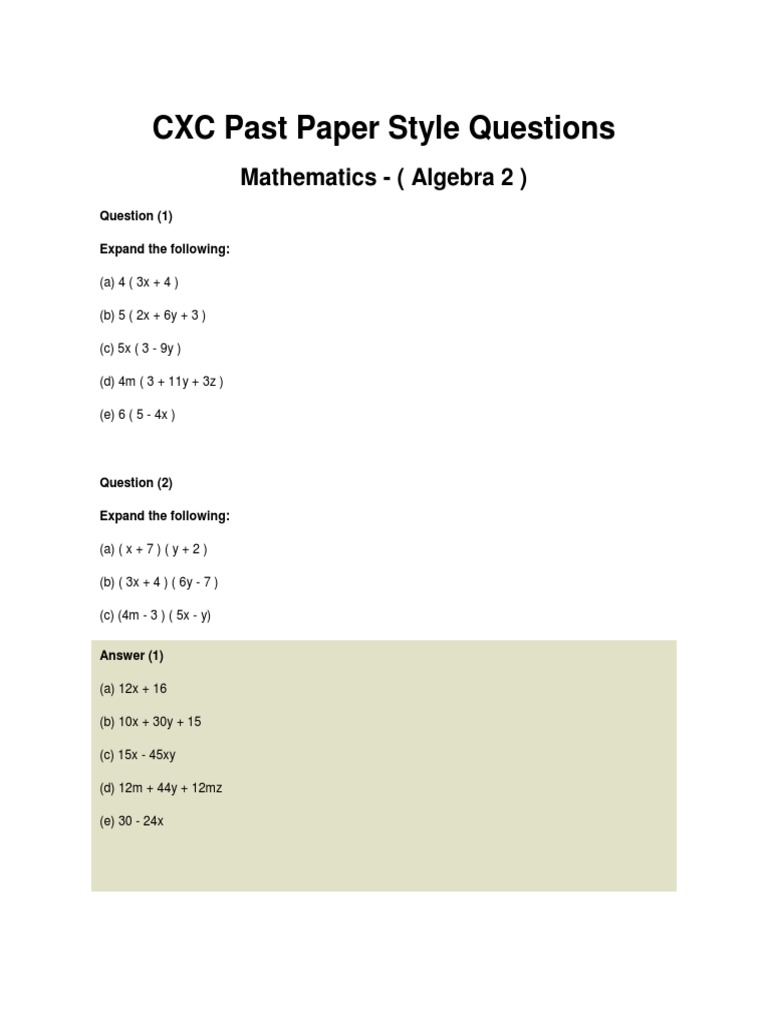 CXC Past Paper Style Questions

Mathematics - ( Algebra 2 )

Question (1)

Expand the following:

(a) $4 ( 3x + 4 )$

(b) $5 ( 2x + 6y + 3 )$

(c) $5x ( 3 - 9y )$

(d) $4m ( 3 + 11y + 3z )$

(e) $6 ( 5 - 4x )$

Question (2)

Expand the following:

(a) $( x + 7 ) ( y + 2 )$

(b) $( 3x + 4 ) ( 6y - 7 )$

(c) $(4m - 3 ) ( 5x - y)$

Answer (1)

(a) $12x + 16$

(b) $10x + 30y + 15$

(c) $15x - 45xy$

(d) $12m + 44y + 12mz$

(e) $30 - 24x$